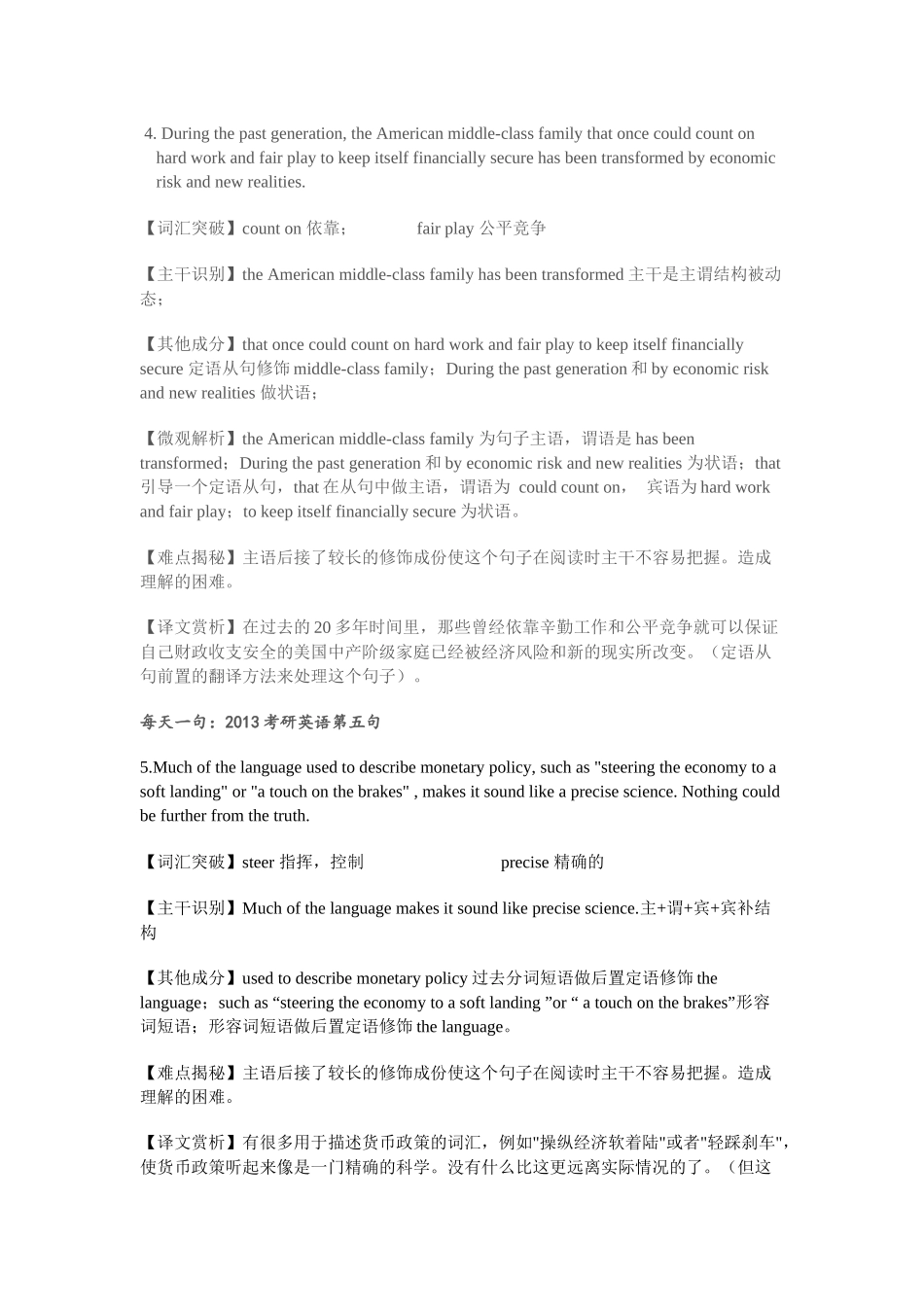 4. During the past generation, the American middle-class family that once could count on hard work and fair play to keep itself financially secure has been transformed by economic risk and new realities.

【词汇突破】count on 依靠；　　　fair play 公平竞争

【主干识别】the American middle-class family has been transformed 主干是主谓结构被动态；

【其他成分】that once could count on hard work and fair play to keep itself financially secure 定语从句修饰 middle-class family；During the past generation 和 by economic risk and new realities 做状语；

【微观解析】the American middle-class family 为句子主语，谓语是 has been transformed；During the past generation 和 by economic risk and new realities 为状语；that 引导一个定语从句，that 在从句中做主语，谓语为 could count on，　宾语为 hard work and fair play；to keep itself financially secure 为状语。

【难点揭秘】主语后接了较长的修饰成份使这个句子在阅读时主干不容易把握。造成理解的困难。

【译文赏析】在过去的 20 多年时间里，那些曾经依靠辛勤工作和公平竞争就可以保证自己财政收支安全的美国中产阶级家庭已经被经济风险和新的现实所改变。（定语从句前置的翻译方法来处理这个句子）。

每天一句：2013 考研英语第五句

5.Much of the language used to describe monetary policy, such as "steering the economy to a soft landing" or "a touch on the brakes" , makes it sound like a precise science. Nothing could be further from the truth.

【词汇突破】steer 指挥，控制　　　　　precise 精确的

【主干识别】Much of the language makes it sound like precise science.主+谓+宾+宾补结构

【其他成分】used to describe monetary policy 过去分词短语做后置定语修饰 the language；such as “steering the economy to a soft landing ”or “ a touch on the brakes”形容词短语；形容词短语做后置定语修饰 the language。

【难点揭秘】主语后接了较长的修饰成份使这个句子在阅读时主干不容易把握。造成理解的困难。

【译文赏析】有很多用于描述货币政策的词汇，例如"操纵经济软着陆"或者"轻踩刹车"，使货币政策听起来像是一门精确的科学。没有什么比这更远离实际情况的了。（但这